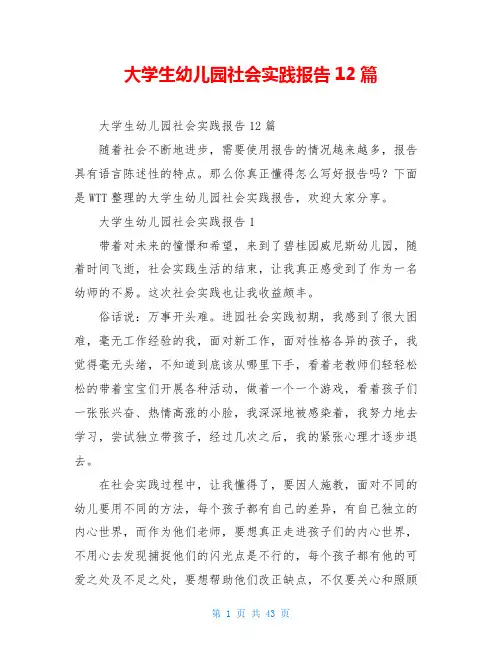 大学生幼儿园社会实践报告 12 篇

大学生幼儿园社会实践报告 12 篇

随着社会不断地进步，需要使用报告的情况越来越多，报告具有语言陈述性的特点。那么你真正懂得怎么写好报告吗？下面是 WTT 整理的大学生幼儿园社会实践报告，欢迎大家分享。

大学生幼儿园社会实践报告 1

带着对未来的憧憬和希望，来到了碧桂园威尼斯幼儿园，随着时间飞逝，社会实践生活的结束，让我真正感受到了作为一名幼师的不易。这次社会实践也让我收益颇丰。

俗话说：万事开头难。进园社会实践初期，我感到了很大困难，毫无工作经验的我，面对新工作，面对性格各异的孩子，我觉得毫无头绪，不知道到底该从哪里下手，看着老教师们轻轻松松的带着宝宝们开展各种活动，做着一个一个游戏，看着孩子们一张张兴奋、热情高涨的小脸，我深深地被感染着，我努力地去学习，尝试独立带孩子，经过几次之后，我的紧张心理才逐步退去。

在社会实践过程中，让我懂得了，要因人施教，面对不同的幼儿要用不同的方法，每个孩子都有自己的差异，有自己独立的内心世界，而作为他们老师，要想真正走进孩子们的内心世界，不用心去发现捕捉他们的闪光点是不行的，每个孩子都有他的可爱之处及不足之处，要想帮助他们改正缺点，不仅要关心和照顾

第 1 页 共 43 页